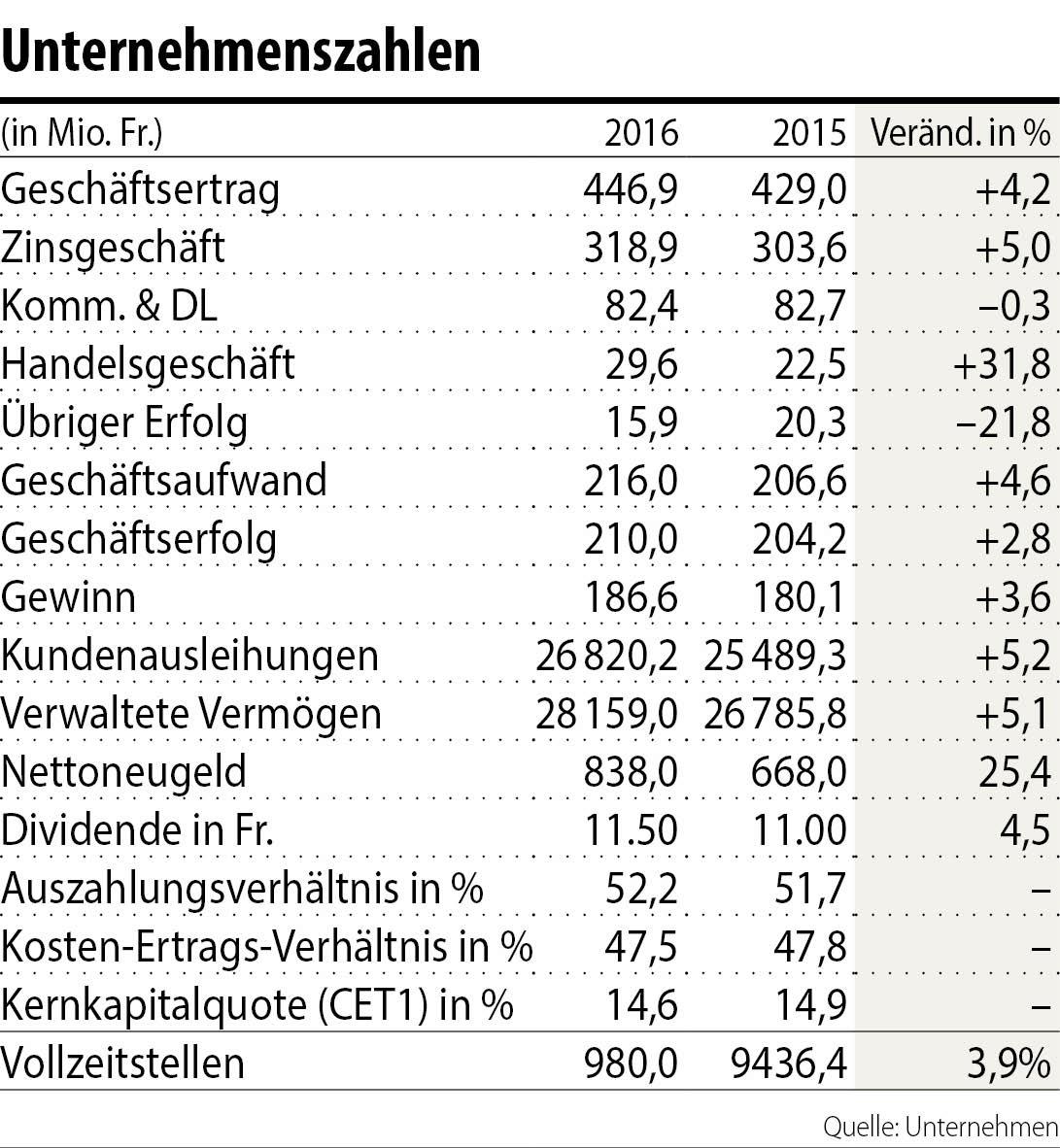 Unternehmenszahlen

| (in Mio. Fr.) | 2016 | 2015 | Veränd. in % |
|---|---|---|---|
| Geschäftsertrag | 446,9 | 429,0 | +4,2 |
| Zinsgeschäft | 318,9 | 303,6 | +5,0 |
| Komm. & DL | 82,4 | 82,7 | −0,3 |
| Handelsgeschäft | 29,6 | 22,5 | +31,8 |
| Übriger Erfolg | 15,9 | 20,3 | −21,8 |
| Geschäftsaufwand | 216,0 | 206,6 | +4,6 |
| Geschäftserfolg | 210,0 | 204,2 | +2,8 |
| Gewinn | 186,6 | 180,1 | +3,6 |
| Kundenausleihungen | 26 820,2 | 25 489,3 | +5,2 |
| Verwaltete Vermögen | 28 159,0 | 26 785,8 | +5,1 |
| Nettoneugeld | 838,0 | 668,0 | 25,4 |
| Dividende in Fr. | 11.50 | 11.00 | 4,5 |
| Auszahlungsverhältnis in % | 52,2 | 51,7 | – |
| Kosten-Ertrags-Verhältnis in % | 47,5 | 47,8 | – |
| Kernkapitalquote (CET1) in % | 14,6 | 14,9 | – |
| Vollzeitstellen | 980,0 | 9436,4 | 3,9% |

Quelle: Unternehmen